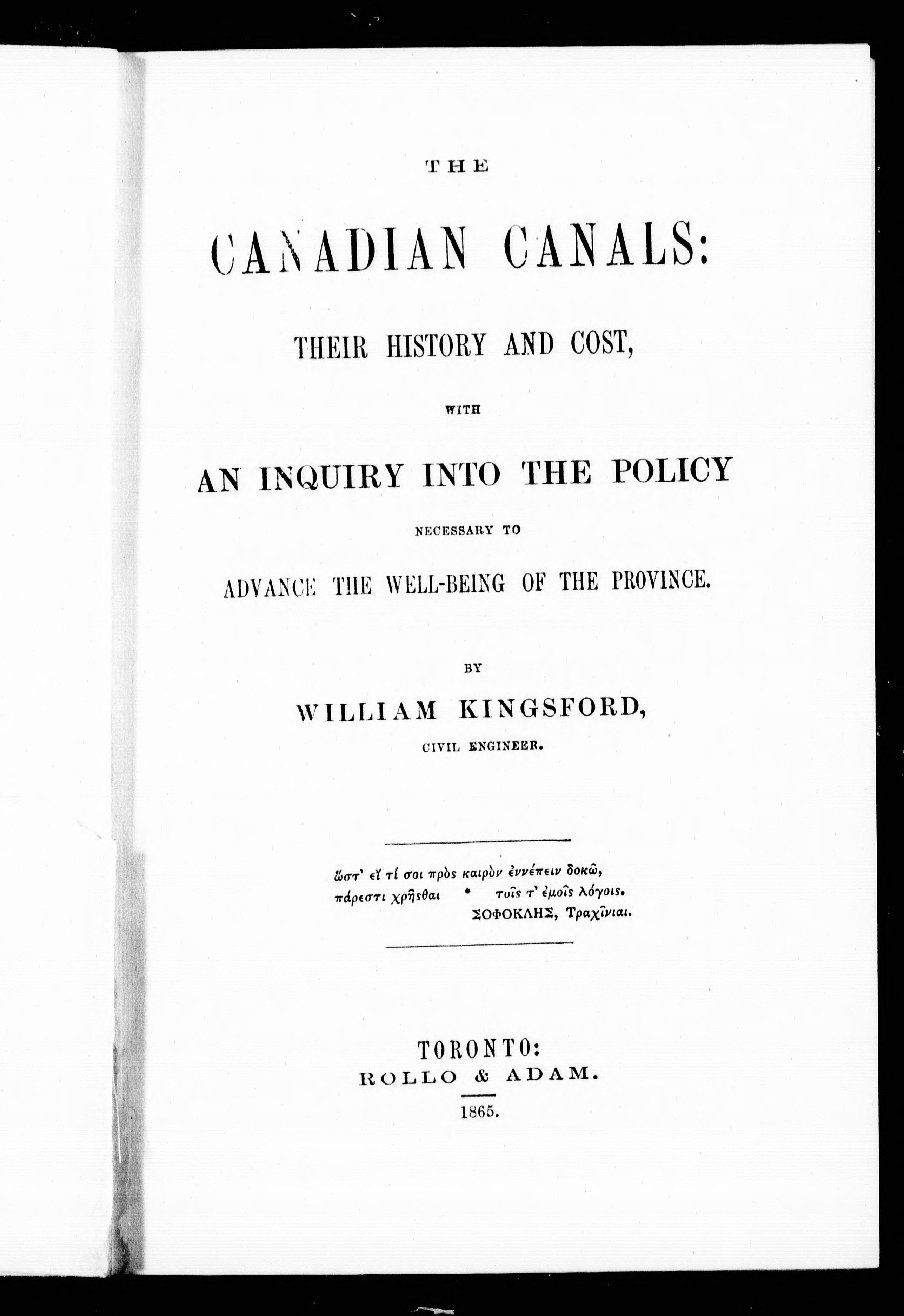 THE

CANADIAN CANALS:

THEIR HISTORY AND COST,

WITH

AN INQUIRY INTO THE POLICY

NECESSARY TO

ADVANCE THE WELL-BEING OF THE PROVINCE.

BY

WILLIAM KINGSFORD,

CIVIL ENGINEER.

ὥστ' εἴ τί σοι πρὸς καιρὸν ἐννέπειν δοκῶ,
πάρεστι χρῆσθαι • τοῖς τ' ἐμοῖς λόγοις.
ΣΟΦΟΚΛΗΣ, Τραχῖνιαι.

TORONTO:
ROLLO & ADAM.

1865.